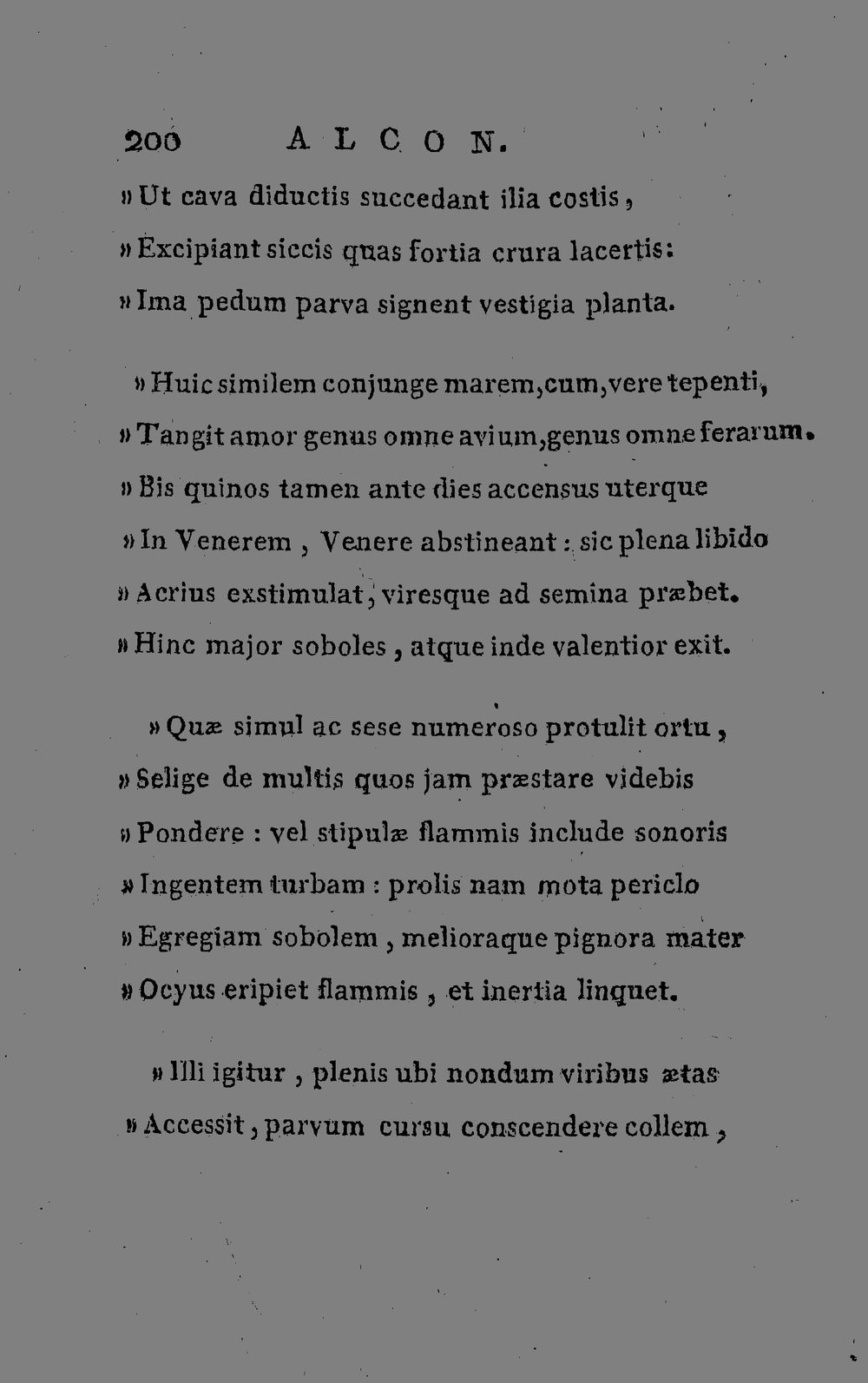 200 ALCON.

» Ut cava diductis succedant ilia costis,
» Excipiant siccis quas fortia crura lacertis:
» Ima pedum parva signent vestigia planta.

» Huic similem conjunge marem, cum, vere tepenti,
» Tangit amor genus omne avium, genus omne ferarum.
» Bis quinos tamen ante dies accensus uterque
» In Venerem, Venere abstineant: sic plena libido
» Acrius exstimulat, viresque ad semina præbet.
» Hinc major soboles, atque inde valentior exit.

» Quæ simul ac sese numeroso protulit ortu,
» Selige de multis quos jam præstare videbis
» Pondere: vel stipulæ flammis include sonoris
» Ingentem turbam: prolis nam mota periclo
» Egregiam sobolem, melioraque pignora mater
» Ocyus eripiet flammis, et inertia linquet.

» Illi igitur, plenis ubi nondum viribus ætas
» Accessit, parvum cursu conscendere collem,